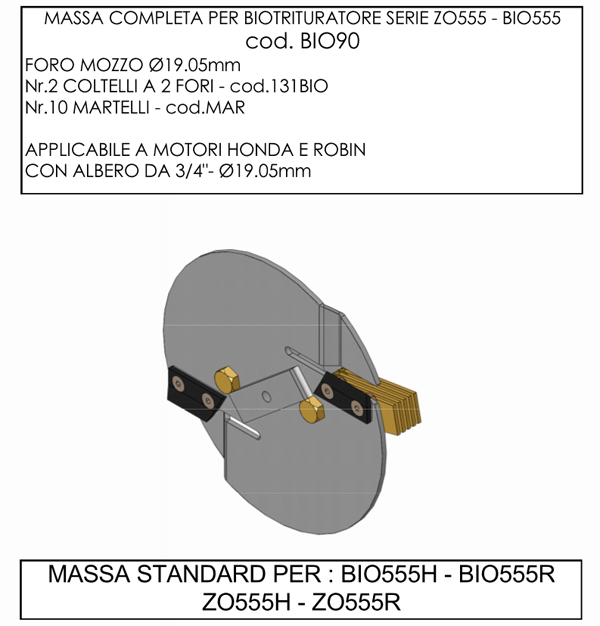 MASSA COMPLETA PER BIOTRITURATORE SERIE ZO555 - BIO555
cod. BIO90
FORO MOZZO Ø19.05mm
Nr.2 COLTELLI A 2 FORI - cod.131BIO
Nr.10 MARTELLI - cod.MAR

APPLICABILE A MOTORI HONDA E ROBIN
CON ALBERO DA 3/4"- Ø19.05mm

MASSA STANDARD PER : BIO555H - BIO555R
ZO555H - ZO555R